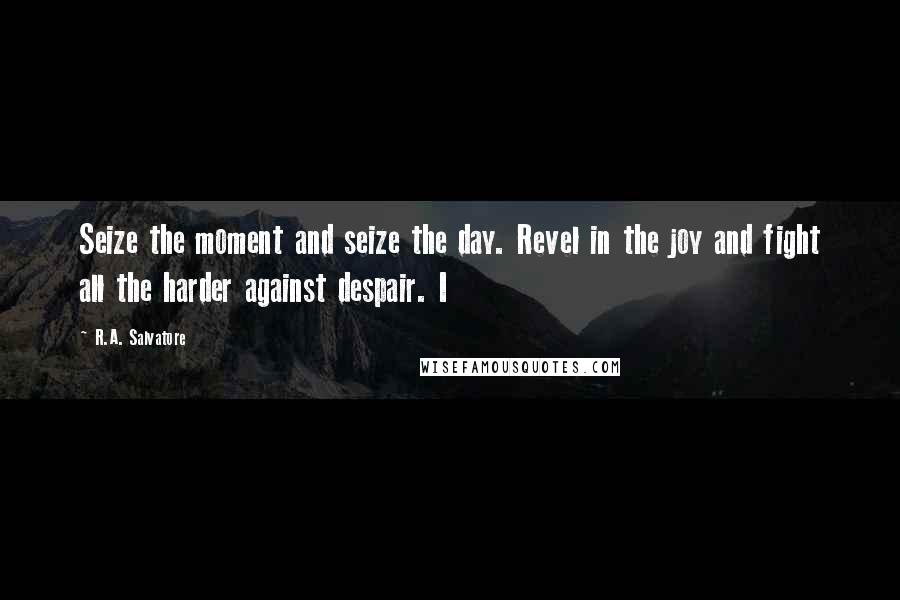 Seize the moment and seize the day. Revel in the joy and fight all the harder against despair. I

- R.A. Salvatore

WISEFAMOUSQUOTES.COM